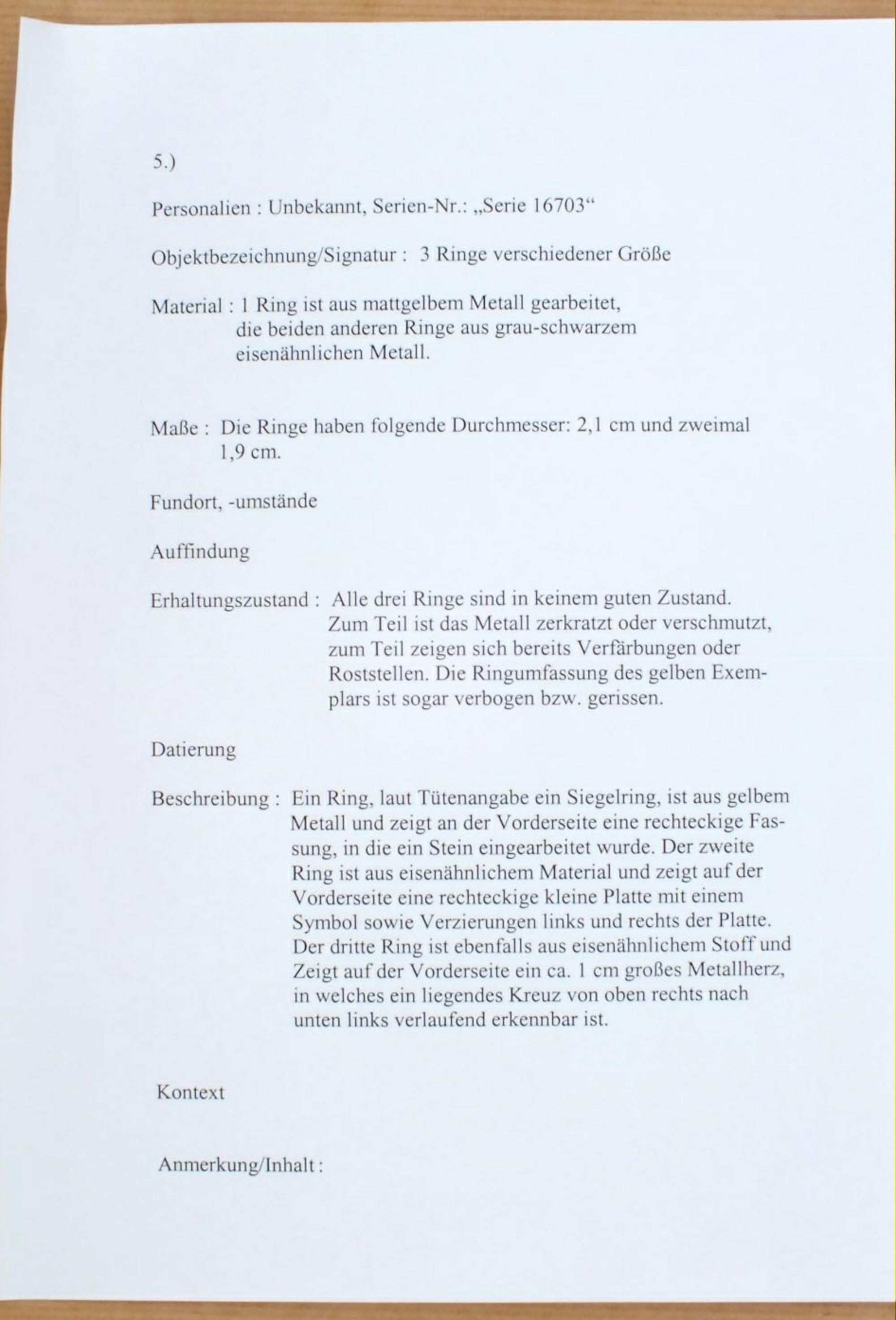 5.)

Personalien : Unbekannt, Serien-Nr.: „Serie 16703“

Objektbezeichnung/Signatur : 3 Ringe verschiedener Größe

Material : 1 Ring ist aus mattgelbem Metall gearbeitet, die beiden anderen Ringe aus grau-schwarzem eisenähnlichen Metall.

Maße : Die Ringe haben folgende Durchmesser: 2,1 cm und zweimal 1,9 cm.

Fundort, -umstände

Auffindung

Erhaltungszustand : Alle drei Ringe sind in keinem guten Zustand. Zum Teil ist das Metall zerkratzt oder verschmutzt, zum Teil zeigen sich bereits Verfärbungen oder Roststellen. Die Ringumfassung des gelben Exemplars ist sogar verbogen bzw. gerissen.

Datierung

Beschreibung : Ein Ring, laut Tütenangabe ein Siegelring, ist aus gelbem Metall und zeigt an der Vorderseite eine rechteckige Fassung, in die ein Stein eingearbeitet wurde. Der zweite Ring ist aus eisenähnlichem Material und zeigt auf der Vorderseite eine rechteckige kleine Platte mit einem Symbol sowie Verzierungen links und rechts der Platte. Der dritte Ring ist ebenfalls aus eisenähnlichem Stoff und Zeigt auf der Vorderseite ein ca. 1 cm großes Metallherz, in welches ein liegendes Kreuz von oben rechts nach unten links verlaufend erkennbar ist.

Kontext

Anmerkung/Inhalt :